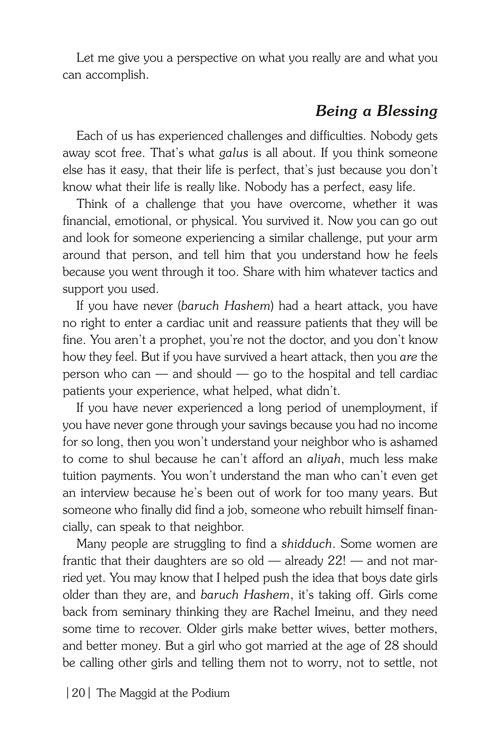 Let me give you a perspective on what you really are and what you can accomplish.

Being a Blessing

Each of us has experienced challenges and difficulties. Nobody gets away scot free. That's what galus is all about. If you think someone else has it easy, that their life is perfect, that's just because you don't know what their life is really like. Nobody has a perfect, easy life.

Think of a challenge that you have overcome, whether it was financial, emotional, or physical. You survived it. Now you can go out and look for someone experiencing a similar challenge, put your arm around that person, and tell him that you understand how he feels because you went through it too. Share with him whatever tactics and support you used.

If you have never (baruch Hashem) had a heart attack, you have no right to enter a cardiac unit and reassure patients that they will be fine. You aren't a prophet, you're not the doctor, and you don't know how they feel. But if you have survived a heart attack, then you are the person who can — and should — go to the hospital and tell cardiac patients your experience, what helped, what didn't.

If you have never experienced a long period of unemployment, if you have never gone through your savings because you had no income for so long, then you won't understand your neighbor who is ashamed to come to shul because he can't afford an aliyah, much less make tuition payments. You won't understand the man who can't even get an interview because he's been out of work for too many years. But someone who finally did find a job, someone who rebuilt himself financially, can speak to that neighbor.

Many people are struggling to find a shidduch. Some women are frantic that their daughters are so old — already 22! — and not married yet. You may know that I helped push the idea that boys date girls older than they are, and baruch Hashem, it's taking off. Girls come back from seminary thinking they are Rachel Imeinu, and they need some time to recover. Older girls make better wives, better mothers, and better money. But a girl who got married at the age of 28 should be calling other girls and telling them not to worry, not to settle, not

| 20 | The Maggid at the Podium